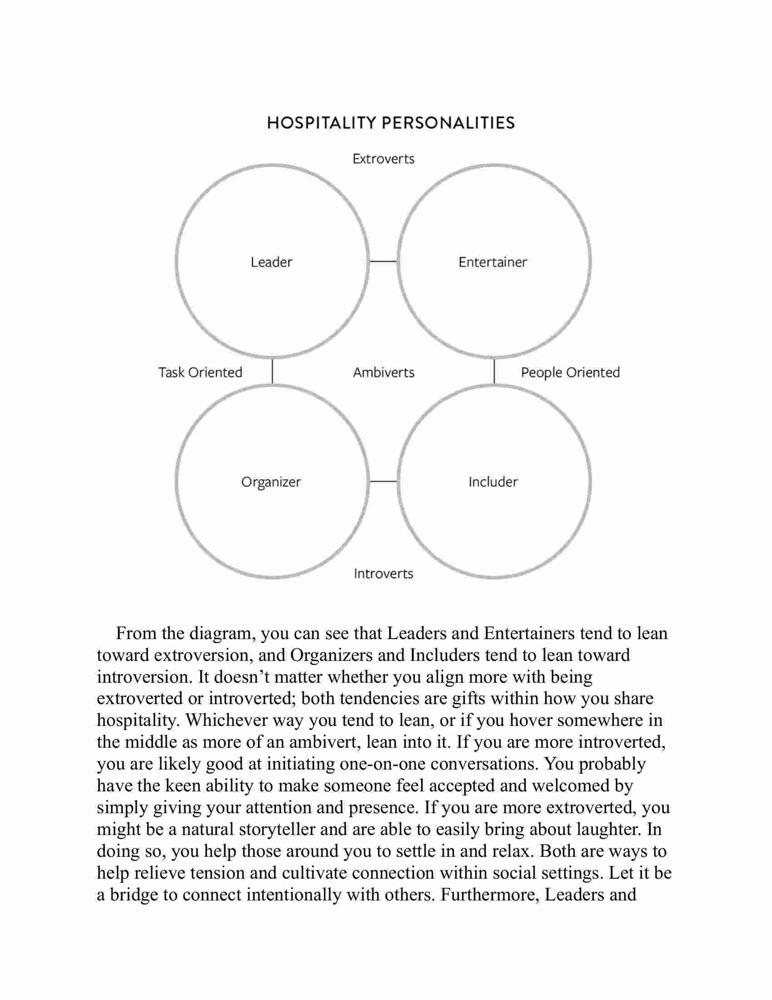 HOSPITALITY PERSONALITIES

Extroverts

Leader

Entertainer

Task Oriented

Ambiverts

People Oriented

Organizer

Includer

Introverts

From the diagram, you can see that Leaders and Entertainers tend to lean toward extroversion, and Organizers and Includers tend to lean toward introversion. It doesn’t matter whether you align more with being extroverted or introverted; both tendencies are gifts within how you share hospitality. Whichever way you tend to lean, or if you hover somewhere in the middle as more of an ambivert, lean into it. If you are more introverted, you are likely good at initiating one-on-one conversations. You probably have the keen ability to make someone feel accepted and welcomed by simply giving your attention and presence. If you are more extroverted, you might be a natural storyteller and are able to easily bring about laughter. In doing so, you help those around you to settle in and relax. Both are ways to help relieve tension and cultivate connection within social settings. Let it be a bridge to connect intentionally with others. Furthermore, Leaders and